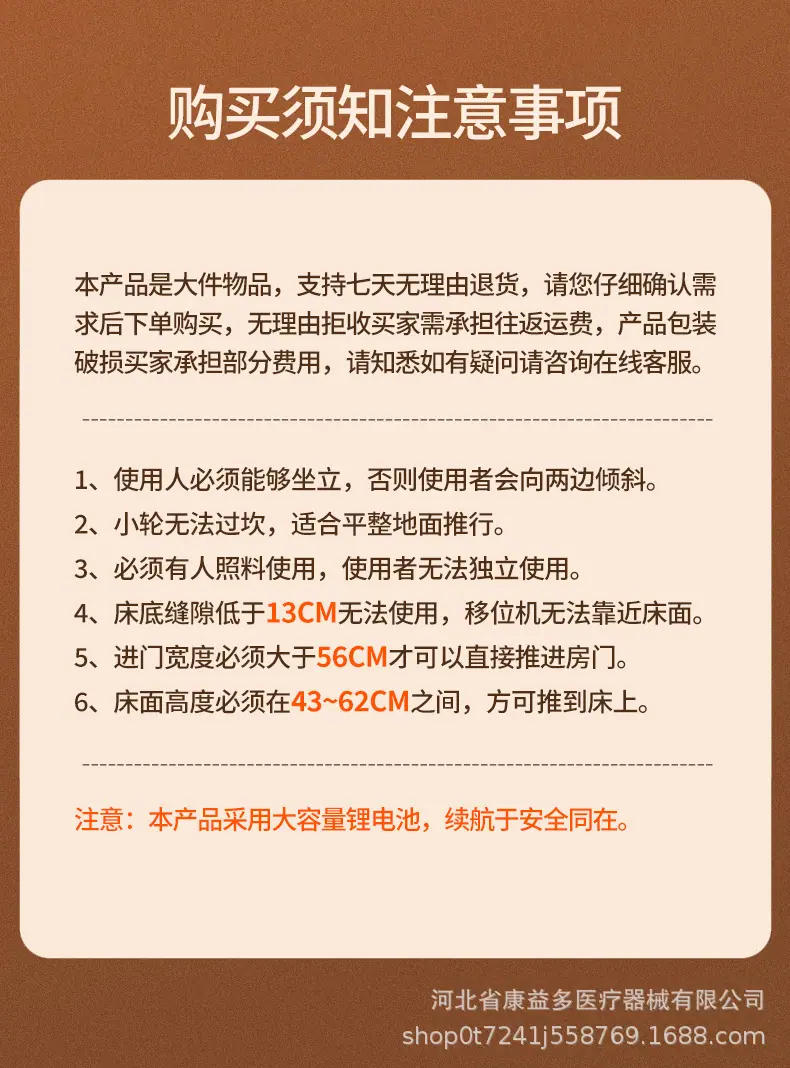 购买须知注意事项

本产品是大件物品，支持七天无理由退货，请您仔细确认需求后下单购买，无理由拒收买家需承担往返运费，产品包装破损买家承担部分费用，请知悉如有疑问请咨询在线客服。

1、使用人必须能够坐立，否则使用者会向两边倾斜。
2、小轮无法过坎，适合平整地面推行。
3、必须有人照料使用，使用者无法独立使用。
4、床底缝隙低于13CM无法使用，移位机无法靠近床面。
5、进门宽度必须大于56CM才可以直接推进房门。
6、床面高度必须在43~62CM之间，方可推到床上。

注意：本产品采用大容量锂电池，续航于安全同在。

河北省康益多医疗器械有限公司
shop0t7241j558769.1688.com